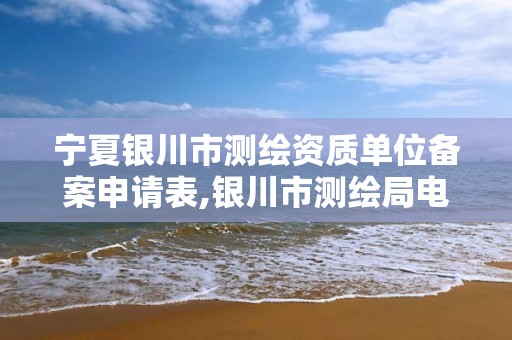 宁夏银川市测绘资质单位备案申请表,银川市测绘局电